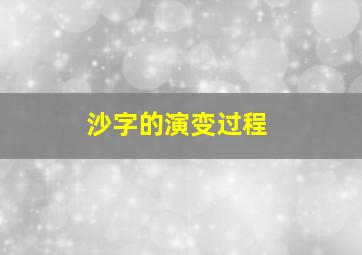 沙字的演变过程